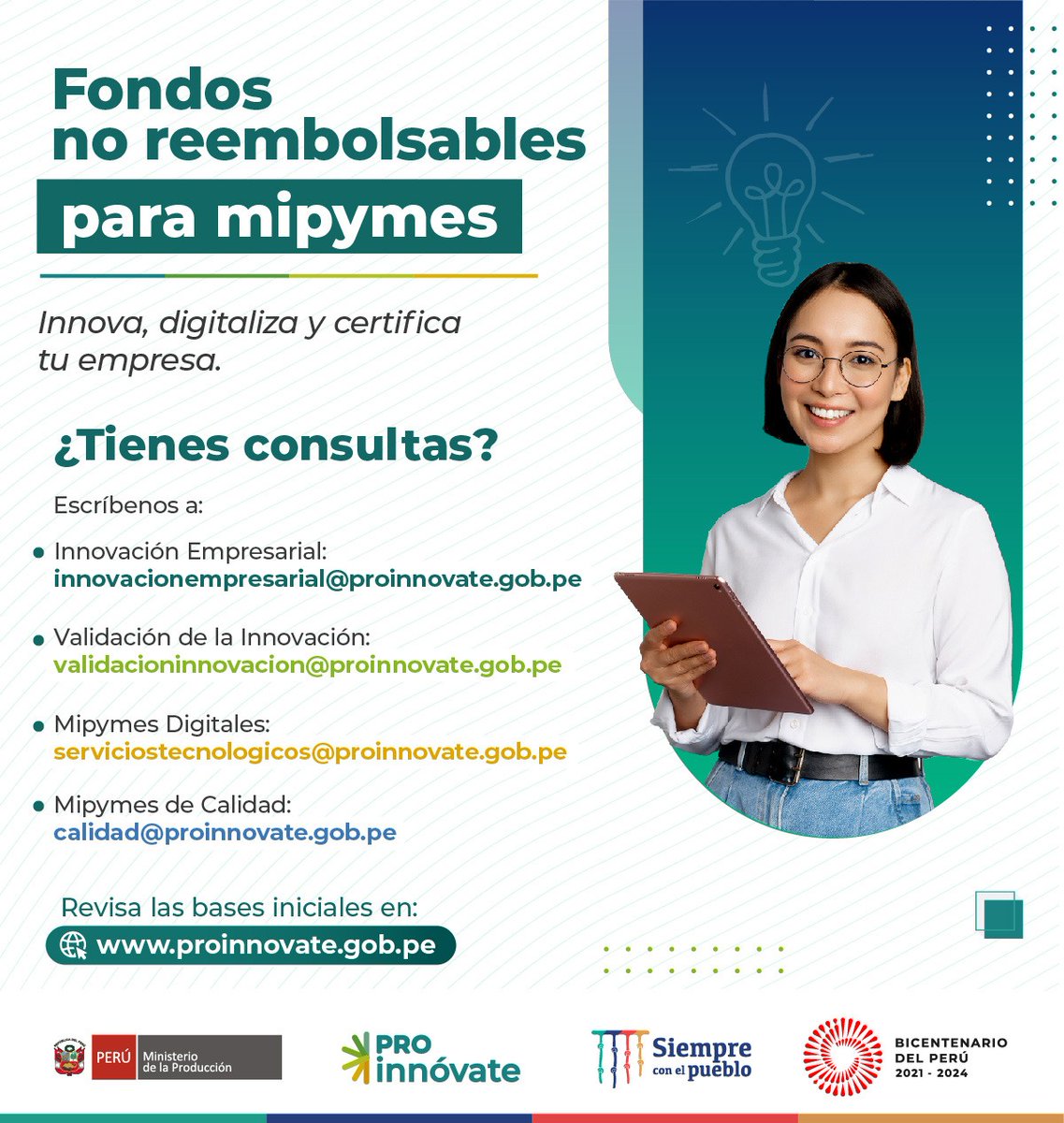 Fondos no reembolsables

para mipymes

Innova, digitaliza y certifica tu empresa.

¿Tienes consultas?

Escríbenos a:

Innovación Empresarial:
innovacionempresarial@proinnovate.gob.pe

Validación de la Innovación:
validacioninnovacion@proinnovate.gob.pe

Mipymes Digitales:
serviciostecnologicos@proinnovate.gob.pe

Mipymes de Calidad:
calidad@proinnovate.gob.pe

Revisa las bases iniciales en:
www.proinnovate.gob.pe

PERÚ Ministerio de la Producción

PRO innóvate

Siempre con el pueblo

BICENTENARIO DEL PERÚ 2021 - 2024